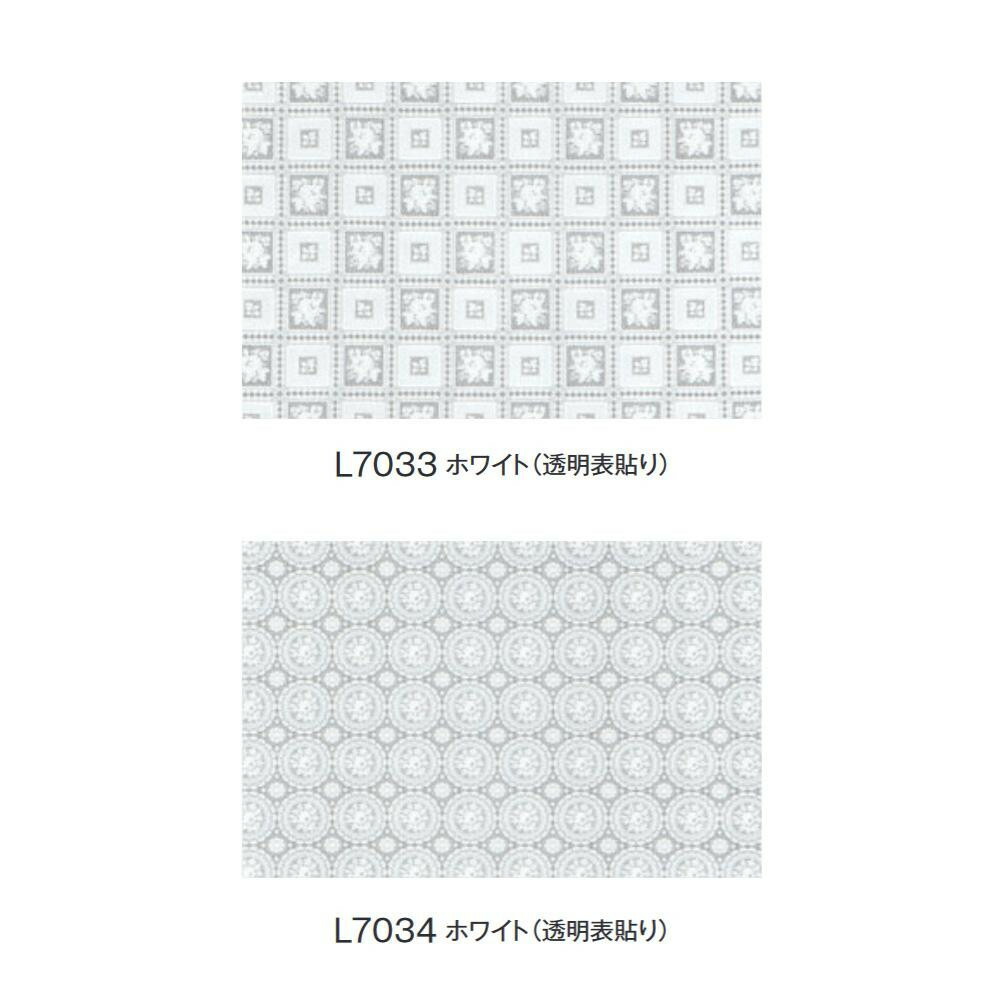 L7033 ホワイト（透明表貼り）

L7034 ホワイト（透明表貼り）